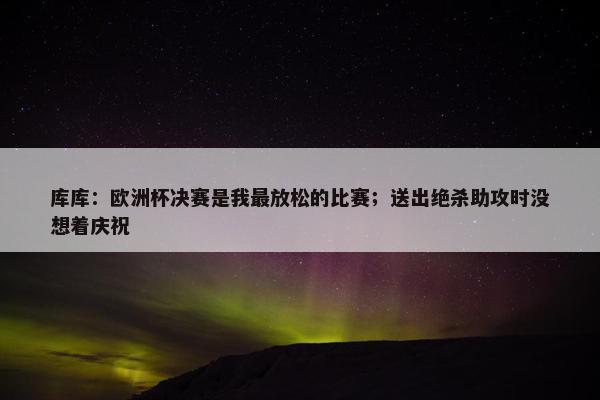 库库：欧洲杯决赛是我最放松的比赛；送出绝杀助攻时没想着庆祝